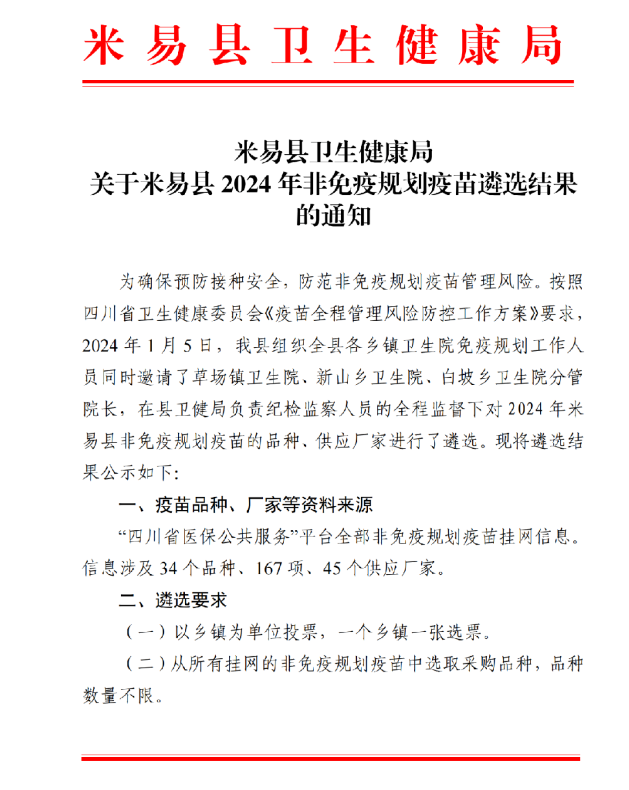 米易县卫生健康局

米易县卫生健康局
关于米易县 2024 年非免疫规划疫苗遴选结果的通知

为确保预防接种安全，防范非免疫规划疫苗管理风险。按照四川省卫生健康委员会《疫苗全程管理风险防控工作方案》要求，2024 年 1 月 5 日，我县组织全县各乡镇卫生院免疫规划工作人员同时邀请了草场镇卫生院、新山乡卫生院、白坡乡卫生院分管院长，在县卫健局负责纪检监察人员的全程监督下对 2024 年米易县非免疫规划疫苗的品种、供应厂家进行了遴选。现将遴选结果公示如下：

一、疫苗品种、厂家等资料来源

“四川省医保公共服务”平台全部非免疫规划疫苗挂网信息。信息涉及 34 个品种、167 项、45 个供应厂家。

二、遴选要求

（一）以乡镇为单位投票，一个乡镇一张选票。

（二）从所有挂网的非免疫规划疫苗中选取采购品种，品种数量不限。